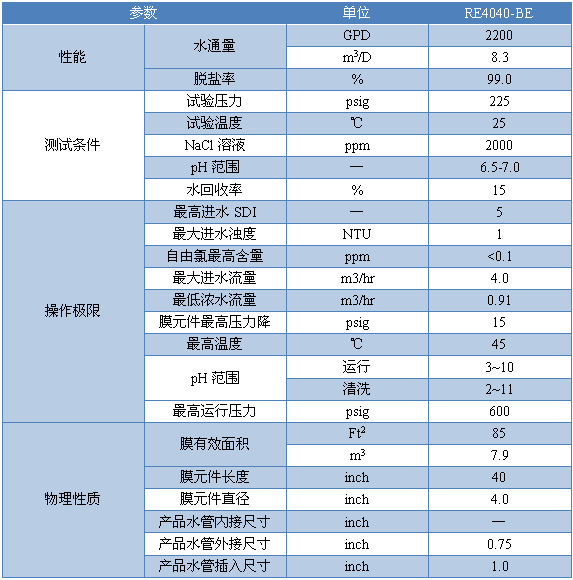 | 参数 | | 单位 | RE4040-BE |
|---|---|---|---|
| 性能 | 水通量 | GPD | 2200 |
| | | $m^3/D$ | 8.3 |
| | 脱盐率 | % | 99.0 |
| 测试条件 | 试验压力 | psig | 225 |
| | 试验温度 | ℃ | 25 |
| | NaCl 溶液 | ppm | 2000 |
| | pH 范围 | — | 6.5-7.0 |
| | 水回收率 | % | 15 |
| 操作极限 | 最高进水 SDI | — | 5 |
| | 最大进水浊度 | NTU | 1 |
| | 自由氯最高含量 | ppm | <0.1 |
| | 最大进水流量 | m3/hr | 4.0 |
| | 最低浓水流量 | m3/hr | 0.91 |
| | 膜元件最高压力降 | psig | 15 |
| | 最高温度 | ℃ | 45 |
| | pH 范围 | 运行 | 3~10 |
| | | 清洗 | 2~11 |
| | 最高运行压力 | psig | 600 |
| 物理性质 | 膜有效面积 | $Ft^2$ | 85 |
| | | $m^3$ | 7.9 |
| | 膜元件长度 | inch | 40 |
| | 膜元件直径 | inch | 4.0 |
| | 产品水管内接尺寸 | inch | — |
| | 产品水管外接尺寸 | inch | 0.75 |
| | 产品水管插入尺寸 | inch | 1.0 |